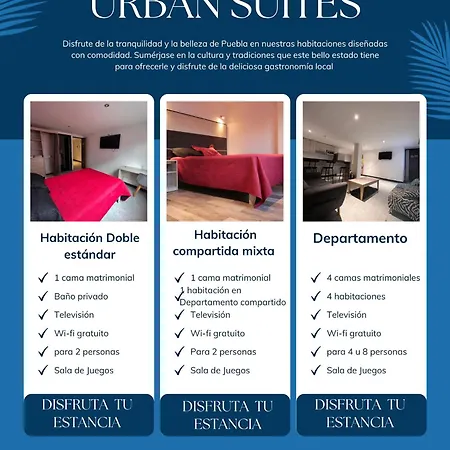 URBAN SUITES

Disfrute de la tranquilidad y la belleza de Puebla en nuestras habitaciones diseñadas con comodidad. Sumérjase en la cultura y tradiciones que este bello estado tiene para ofrecerle y disfrute de la deliciosa gastronomía local

Habitación Doble estándar

✓ 1 cama matrimonial
✓ Baño privado
✓ Televisión
✓ Wi-fi gratuito
✓ para 2 personas
✓ Sala de Juegos

DISFRUTA TU ESTANCIA

Habitación compartida mixta

✓ 1 cama matrimonial
✓ 1 habitación en Departamento compartido
✓ Televisión
✓ Wi-fi gratuito
✓ Para 2 personas
✓ Sala de Juegos

DISFRUTA TU ESTANCIA

Departamento

✓ 4 camas matrimoniales
✓ 4 habitaciones
✓ Televisión
✓ Wi-fi gratuito
✓ para 4 u 8 personas
✓ Sala de Juegos

DISFRUTA TU ESTANCIA